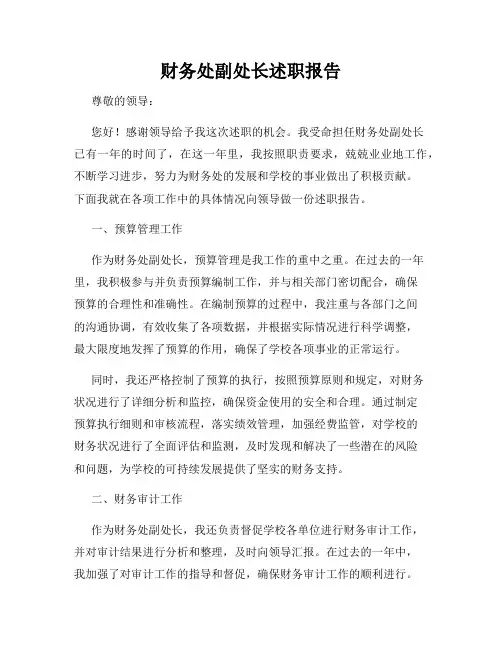 财务处副处长述职报告

尊敬的领导：

您好！感谢领导给予我这次述职的机会。我受命担任财务处副处长已有一年的时间了，在这一年里，我按照职责要求，兢兢业业地工作，不断学习进步，努力为财务处的发展和学校的事业做出了积极贡献。下面我就在各项工作中的具体情况向领导做一份述职报告。

一、预算管理工作

作为财务处副处长，预算管理是我工作的重中之重。在过去的一年里，我积极参与并负责预算编制工作，并与相关部门密切配合，确保预算的合理性和准确性。在编制预算的过程中，我注重与各部门之间的沟通协调，有效收集了各项数据，并根据实际情况进行科学调整，最大限度地发挥了预算的作用，确保了学校各项事业的正常运行。

同时，我还严格控制了预算的执行，按照预算原则和规定，对财务状况进行了详细分析和监控，确保资金使用的安全和合理。通过制定预算执行细则和审核流程，落实绩效管理，加强经费监管，对学校的财务状况进行了全面评估和监测，及时发现和解决了一些潜在的风险和问题，为学校的可持续发展提供了坚实的财务支持。

二、财务审计工作

作为财务处副处长，我还负责督促学校各单位进行财务审计工作，并对审计结果进行分析和整理，及时向领导汇报。在过去的一年中，我加强了对审计工作的指导和督促，确保财务审计工作的顺利进行。